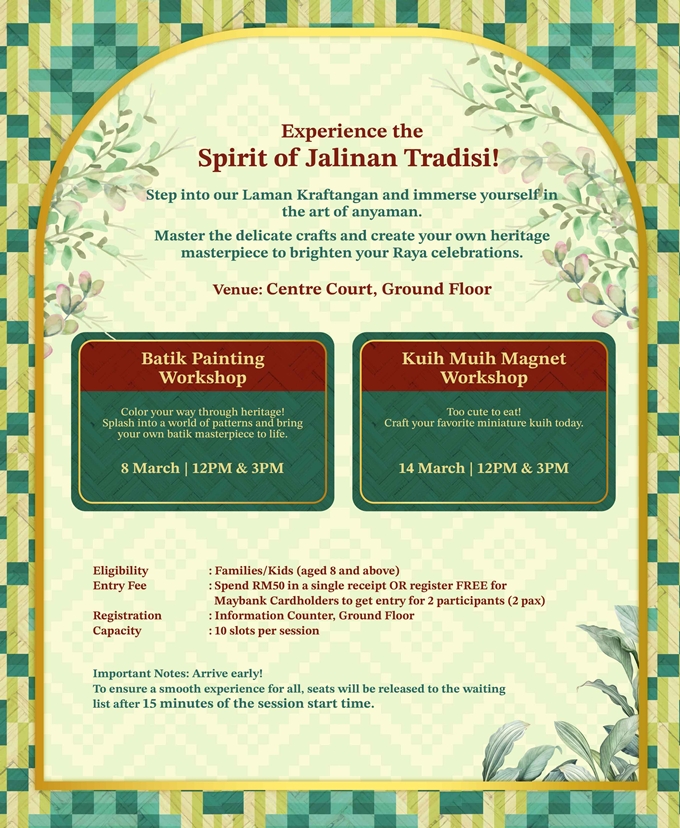 Experience the
Spirit of Jalinan Tradisi!

Step into our Laman Kraftangan and immerse yourself in the art of anyaman.

Master the delicate crafts and create your own heritage masterpiece to brighten your Raya celebrations.

Venue: Centre Court, Ground Floor

Batik Painting Workshop

Color your way through heritage! Splash into a world of patterns and bring your own batik masterpiece to life.

8 March | 12PM & 3PM

Kuih Muih Magnet Workshop

Too cute to eat! Craft your favorite miniature kuih today.

14 March | 12PM & 3PM

Eligibility : Families/Kids (aged 8 and above)
Entry Fee : Spend RM50 in a single receipt OR register FREE for Maybank Cardholders to get entry for 2 participants (2 pax)
Registration : Information Counter, Ground Floor
Capacity : 10 slots per session

Important Notes: Arrive early!
To ensure a smooth experience for all, seats will be released to the waiting list after 15 minutes of the session start time.